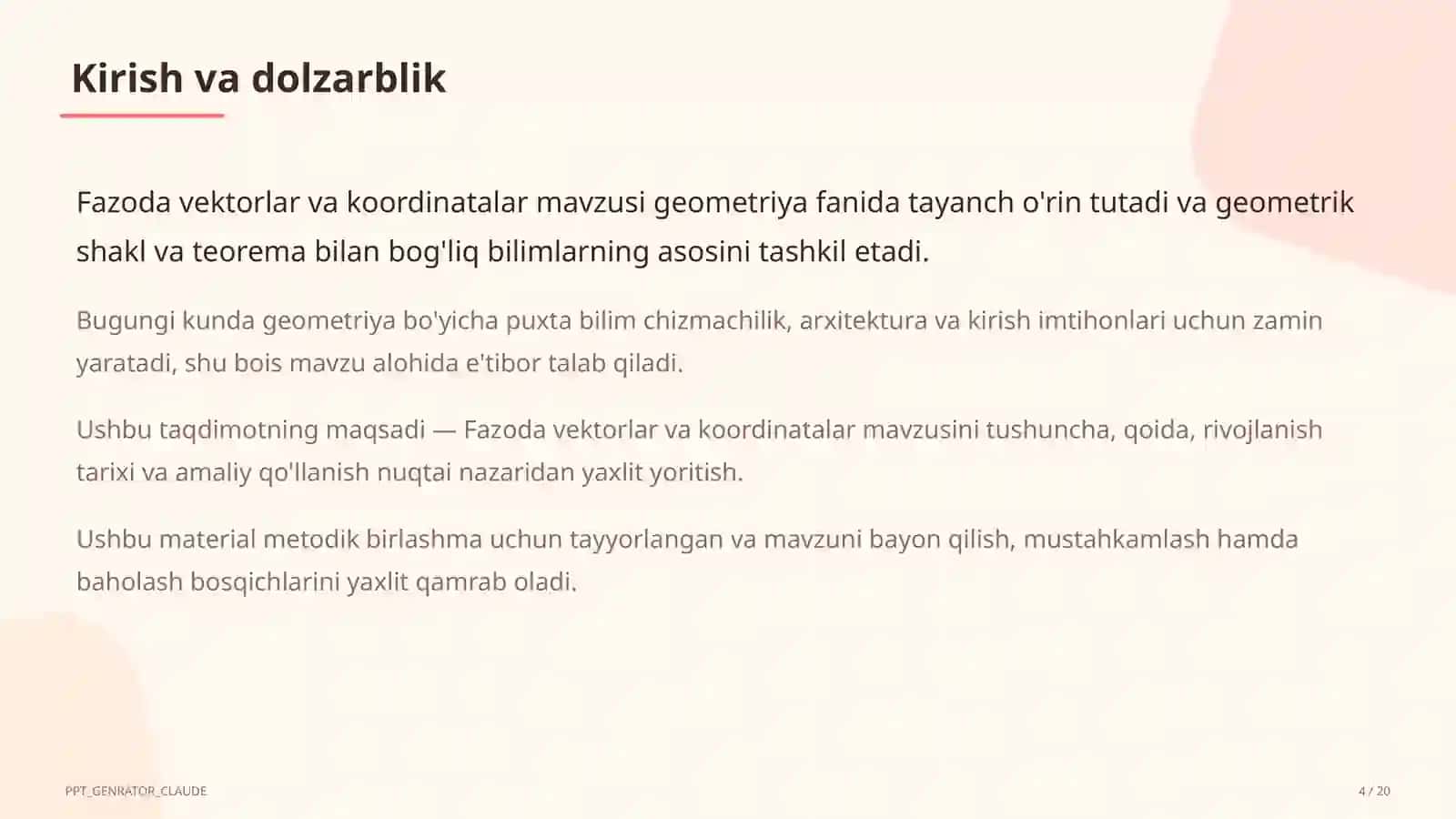 Kirish va dolzarblik

Fazoda vektorlar va koordinatalar mavzusi geometriya fanida tayanch o'rin tutadi va geometrik shakl va teorema bilan bog'liq bilimlarning asosini tashkil etadi.

Bugungi kunda geometriya bo'yicha puxta bilim chizmachilik, arxitektura va kirish imtihonlari uchun zamin yaratadi, shu bois mavzu alohida e'tibor talab qiladi.

Ushbu taqdimotning maqsadi — Fazoda vektorlar va koordinatalar mavzusini tushuncha, qoida, rivojlanish tarixi va amaliy qo'llanish nuqtai nazaridan yaxlit yoritish.

Ushbu material metodik birlashma uchun tayyorlangan va mavzuni bayon qilish, mustahkamlash hamda baholash bosqichlarini yaxlit qamrab oladi.

PPT_GENRATOR_CLAUDE

4 / 20